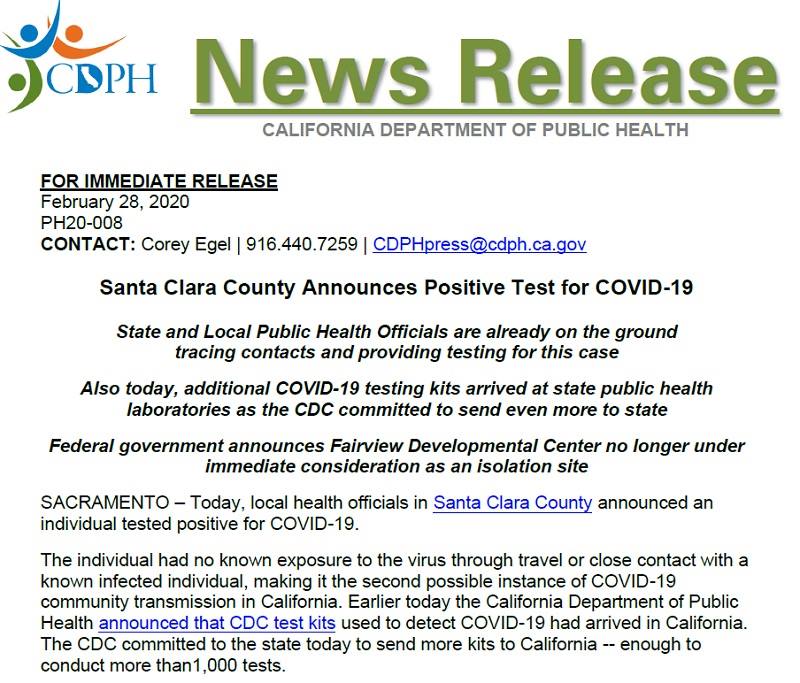 CDPH

News Release

CALIFORNIA DEPARTMENT OF PUBLIC HEALTH

FOR IMMEDIATE RELEASE
February 28, 2020
PH20-008
CONTACT: Corey Egel | 916.440.7259 | CDPHpress@cdph.ca.gov

Santa Clara County Announces Positive Test for COVID-19

State and Local Public Health Officials are already on the ground tracing contacts and providing testing for this case

Also today, additional COVID-19 testing kits arrived at state public health laboratories as the CDC committed to send even more to state

Federal government announces Fairview Developmental Center no longer under immediate consideration as an isolation site

SACRAMENTO – Today, local health officials in Santa Clara County announced an individual tested positive for COVID-19.

The individual had no known exposure to the virus through travel or close contact with a known infected individual, making it the second possible instance of COVID-19 community transmission in California. Earlier today the California Department of Public Health announced that CDC test kits used to detect COVID-19 had arrived in California. The CDC committed to the state today to send more kits to California -- enough to conduct more than1,000 tests.